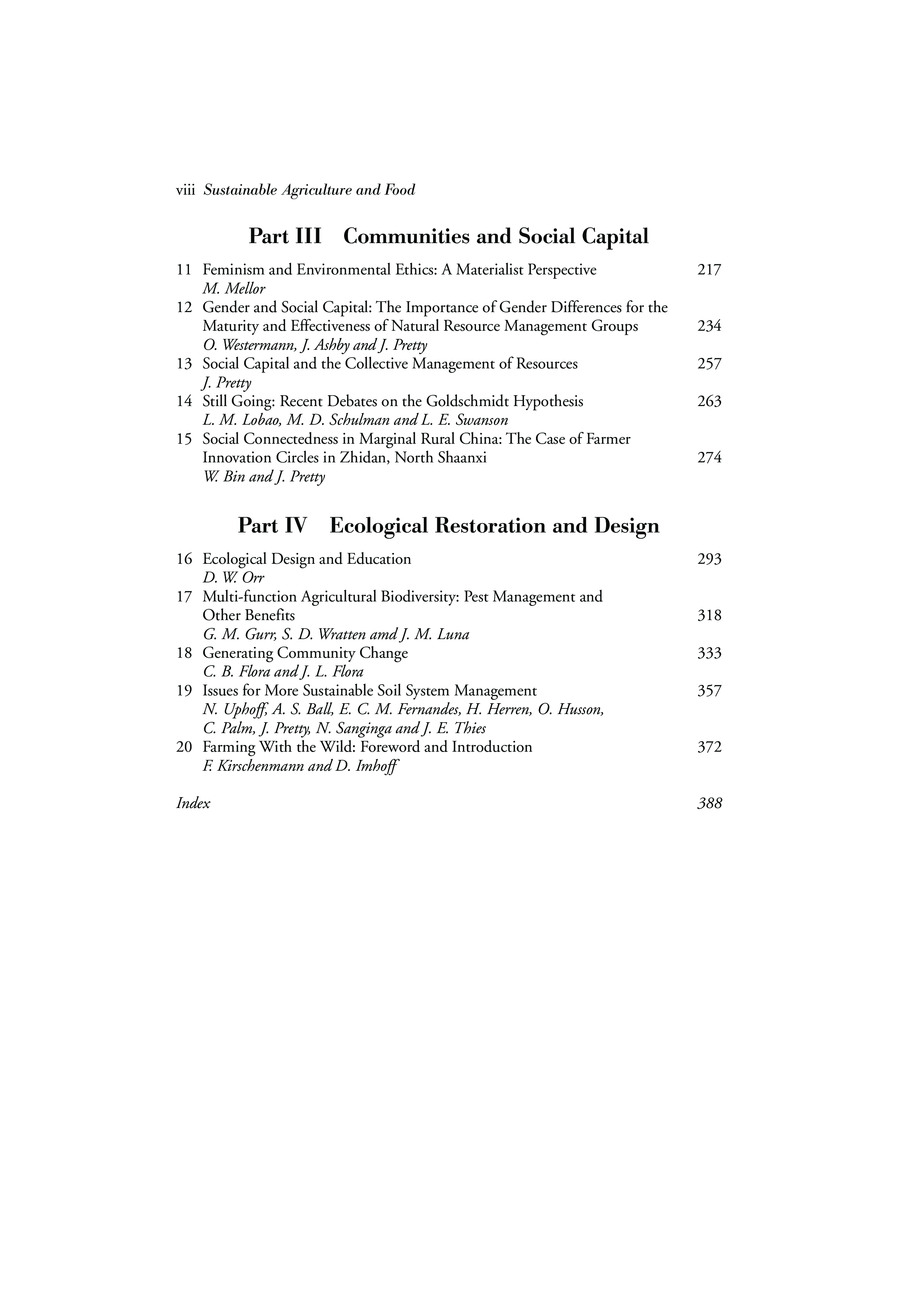 viii Sustainable Agriculture and Food

Part III Communities and Social Capital

11 Feminism and Environmental Ethics: A Materialist Perspective 217
M. Mellor
12 Gender and Social Capital: The Importance of Gender Differences for the Maturity and Effectiveness of Natural Resource Management Groups 234
O. Westermann, J. Ashby and J. Pretty
13 Social Capital and the Collective Management of Resources 257
J. Pretty
14 Still Going: Recent Debates on the Goldschmidt Hypothesis 263
L. M. Lobao, M. D. Schulman and L. E. Swanson
15 Social Connectedness in Marginal Rural China: The Case of Farmer Innovation Circles in Zhidan, North Shaanxi 274
W. Bin and J. Pretty

Part IV Ecological Restoration and Design

16 Ecological Design and Education 293
D. W. Orr
17 Multi-function Agricultural Biodiversity: Pest Management and Other Benefits 318
G. M. Gurr, S. D. Wratten amd J. M. Luna
18 Generating Community Change 333
C. B. Flora and J. L. Flora
19 Issues for More Sustainable Soil System Management 357
N. Uphoff, A. S. Ball, E. C. M. Fernandes, H. Herren, O. Husson, C. Palm, J. Pretty, N. Sanginga and J. E. Thies
20 Farming With the Wild: Foreword and Introduction 372
F. Kirschenmann and D. Imhoff

Index 388